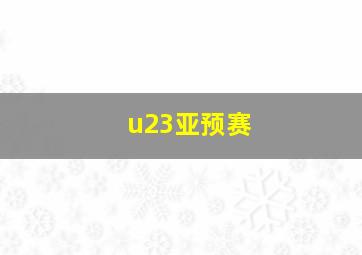 u23亚预赛